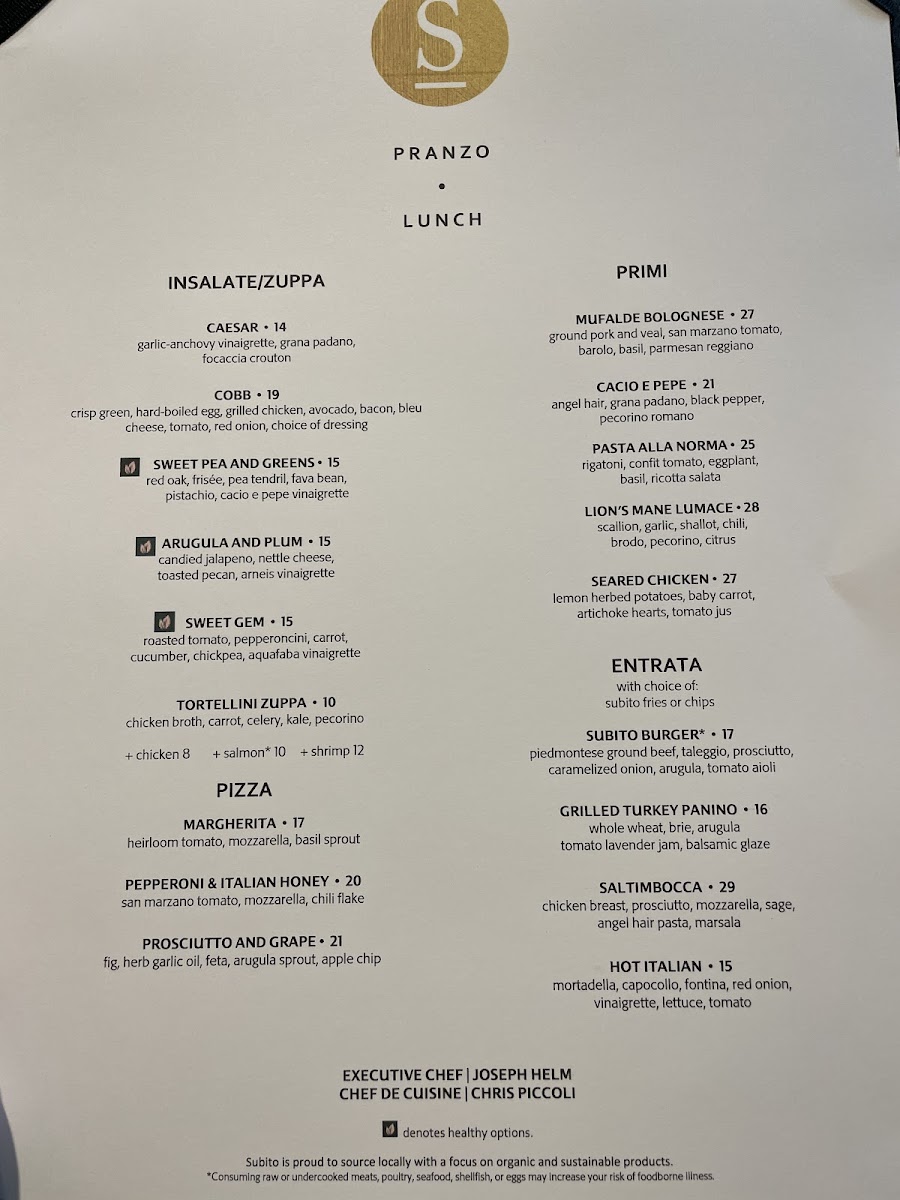 S

PRANZO

•

LUNCH

INSALATE/ZUPPA

CAESAR • 14
garlic-anchovy vinaigrette, grana padano, focaccia crouton

COBB • 19
crisp green, hard-boiled egg, grilled chicken, avocado, bacon, bleu cheese, tomato, red onion, choice of dressing

SWEET PEA AND GREENS • 15
red oak, frisée, pea tendril, fava bean, pistachio, cacio e pepe vinaigrette

ARUGULA AND PLUM • 15
candied jalapeno, nettle cheese, toasted pecan, arneis vinaigrette

SWEET GEM • 15
roasted tomato, pepperoncini, carrot, cucumber, chickpea, aquafaba vinaigrette

TORTELLINI ZUPPA • 10
chicken broth, carrot, celery, kale, pecorino

+ chicken 8 + salmon* 10 + shrimp 12

PIZZA

MARGHERITA • 17
heirloom tomato, mozzarella, basil sprout

PEPPERONI & ITALIAN HONEY • 20
san marzano tomato, mozzarella, chili flake

PROSCIUTTO AND GRAPE • 21
fig, herb garlic oil, feta, arugula sprout, apple chip

PRIMI

MUFALDE BOLOGNESE • 27
ground pork and veal, san marzano tomato, barolo, basil, parmesan reggiano

CACIO E PEPE • 21
angel hair, grana padano, black pepper, pecorino romano

PASTA ALLA NORMA • 25
rigatoni, confit tomato, eggplant, basil, ricotta salata

LION'S MANE LUMACE • 28
scallion, garlic, shallot, chili, brodo, pecorino, citrus

SEARED CHICKEN • 27
lemon herbed potatoes, baby carrot, artichoke hearts, tomato jus

ENTRATA
with choice of:
subito fries or chips

SUBITO BURGER* • 17
piedmontese ground beef, taleggio, prosciutto, caramelized onion, arugula, tomato aioli

GRILLED TURKEY PANINO • 16
whole wheat, brie, arugula
tomato lavender jam, balsamic glaze

SALTIMBOCCA • 29
chicken breast, prosciutto, mozzarella, sage, angel hair pasta, marsala

HOT ITALIAN • 15
mortadella, capocollo, fontina, red onion, vinaigrette, lettuce, tomato

EXECUTIVE CHEF | JOSEPH HELM
CHEF DE CUISINE | CHRIS PICCOLI

denotes healthy options.

Subito is proud to source locally with a focus on organic and sustainable products.
*Consuming raw or undercooked meats, poultry, seafood, shellfish, or eggs may increase your risk of foodborne illness.